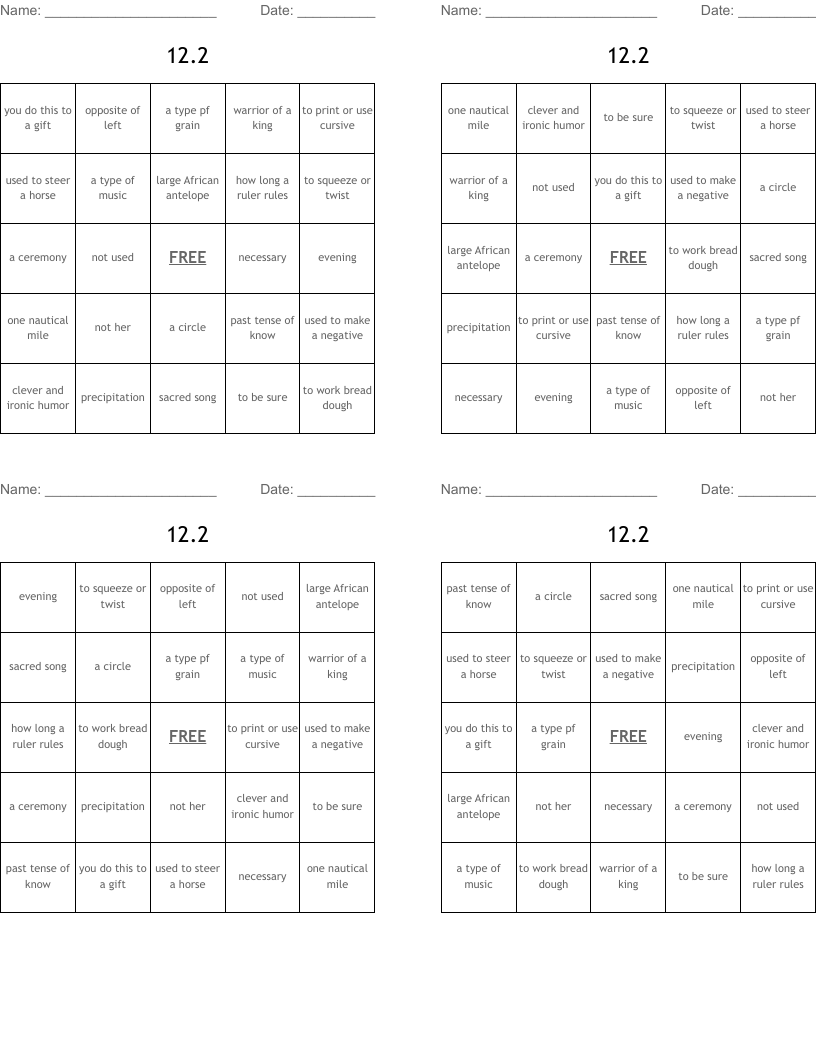 Name: ______________________ Date: __________

12.2

| you do this to a gift | opposite of left | a type pf grain | warrior of a king | to print or use cursive |
|---|---|---|---|---|
| used to steer a horse | a type of music | large African antelope | how long a ruler rules | to squeeze or twist |
| a ceremony | not used | FREE | necessary | evening |
| one nautical mile | not her | a circle | past tense of know | used to make a negative |
| clever and ironic humor | precipitation | sacred song | to be sure | to work bread dough |

Name: ______________________ Date: __________

12.2

| one nautical mile | clever and ironic humor | to be sure | to squeeze or twist | used to steer a horse |
|---|---|---|---|---|
| warrior of a king | not used | you do this to a gift | used to make a negative | a circle |
| large African antelope | a ceremony | FREE | to work bread dough | sacred song |
| precipitation | to print or use cursive | past tense of know | how long a ruler rules | a type pf grain |
| necessary | evening | a type of music | opposite of left | not her |

Name: ______________________ Date: __________

12.2

| evening | to squeeze or twist | opposite of left | not used | large African antelope |
|---|---|---|---|---|
| sacred song | a circle | a type pf grain | a type of music | warrior of a king |
| how long a ruler rules | to work bread dough | FREE | to print or use cursive | used to make a negative |
| a ceremony | precipitation | not her | clever and ironic humor | to be sure |
| past tense of know | you do this to a gift | used to steer a horse | necessary | one nautical mile |

Name: ______________________ Date: __________

12.2

| past tense of know | a circle | sacred song | one nautical mile | to print or use cursive |
|---|---|---|---|---|
| used to steer a horse | to squeeze or twist | used to make a negative | precipitation | opposite of left |
| you do this to a gift | a type pf grain | FREE | evening | clever and ironic humor |
| large African antelope | not her | necessary | a ceremony | not used |
| a type of music | to work bread dough | warrior of a king | to be sure | how long a ruler rules |